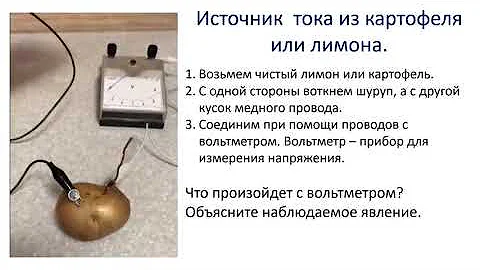 Источник тока из картофеля или лимона.

1. Возьмем чистый лимон или картофель.
2. С одной стороны воткнем шуруп, а с другой кусок медного провода.
3. Соединим при помощи проводов с вольтметром. Вольтметр – прибор для измерения напряжения.

Что произойдет с вольтметром? Объясните наблюдаемое явление.